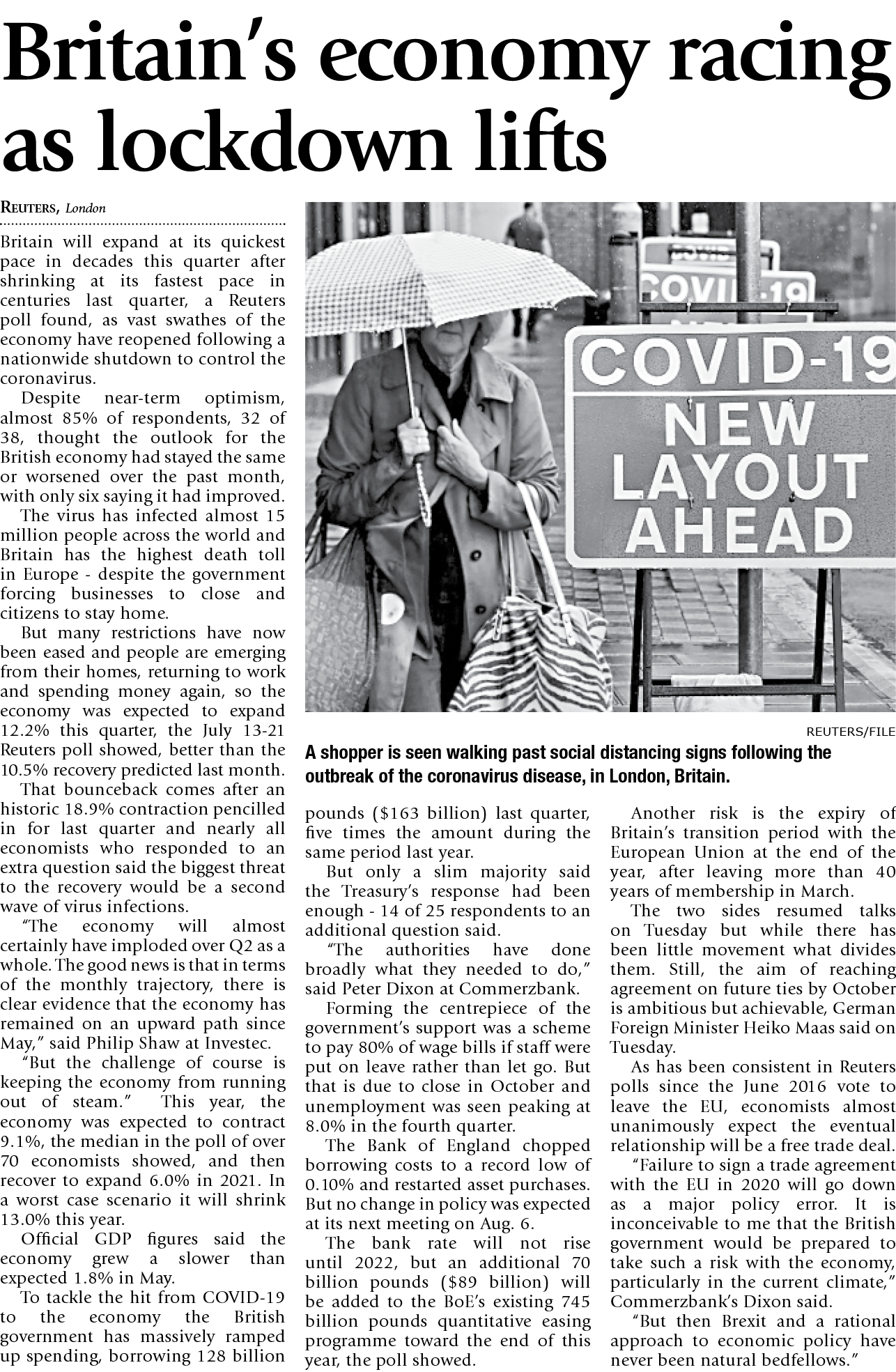 Britain's economy racing as lockdown lifts

REUTERS, London

Britain will expand at its quickest pace in decades this quarter after shrinking at its fastest pace in centuries last quarter, a Reuters poll found, as vast swathes of the economy have reopened following a nationwide shutdown to control the coronavirus.

Despite near-term optimism, almost 85% of respondents, 32 of 38, thought the outlook for the British economy had stayed the same or worsened over the past month, with only six saying it had improved.

The virus has infected almost 15 million people across the world and Britain has the highest death toll in Europe - despite the government forcing businesses to close and citizens to stay home.

But many restrictions have now been eased and people are emerging from their homes, returning to work and spending money again, so the economy was expected to expand 12.2% this quarter, the July 13-21 Reuters poll showed, better than the 10.5% recovery predicted last month.

That bounceback comes after an historic 18.9% contraction pencilled in for last quarter and nearly all economists who responded to an extra question said the biggest threat to the recovery would be a second wave of virus infections.

"The economy will almost certainly have imploded over Q2 as a whole. The good news is that in terms of the monthly trajectory, there is clear evidence that the economy has remained on an upward path since May," said Philip Shaw at Investec.

"But the challenge of course is keeping the economy from running out of steam." This year, the economy was expected to contract 9.1%, the median in the poll of over 70 economists showed, and then recover to expand 6.0% in 2021. In a worst case scenario it will shrink 13.0% this year.

Official GDP figures said the economy grew a slower than expected 1.8% in May.

To tackle the hit from COVID-19 to the economy the British government has massively ramped up spending, borrowing 128 billion pounds ($163 billion) last quarter, five times the amount during the same period last year.

But only a slim majority said the Treasury's response had been enough - 14 of 25 respondents to an additional question said.

"The authorities have done broadly what they needed to do," said Peter Dixon at Commerzbank.

Forming the centrepiece of the government's support was a scheme to pay 80% of wage bills if staff were put on leave rather than let go. But that is due to close in October and unemployment was seen peaking at 8.0% in the fourth quarter.

The Bank of England chopped borrowing costs to a record low of 0.10% and restarted asset purchases. But no change in policy was expected at its next meeting on Aug. 6.

The bank rate will not rise until 2022, but an additional 70 billion pounds ($89 billion) will be added to the BoE's existing 745 billion pounds quantitative easing programme toward the end of this year, the poll showed.

Another risk is the expiry of Britain's transition period with the European Union at the end of the year, after leaving more than 40 years of membership in March.

The two sides resumed talks on Tuesday but while there has been little movement what divides them. Still, the aim of reaching agreement on future ties by October is ambitious but achievable, German Foreign Minister Heiko Maas said on Tuesday.

As has been consistent in Reuters polls since the June 2016 vote to leave the EU, economists almost unanimously expect the eventual relationship will be a free trade deal.

"Failure to sign a trade agreement with the EU in 2020 will go down as a major policy error. It is inconceivable to me that the British government would be prepared to take such a risk with the economy, particularly in the current climate," Commerzbank's Dixon said.

"But then Brexit and a rational approach to economic policy have never been natural bedfellows."

COVID-19
COVID-19 NEW LAYOUT AHEAD

REUTERS/FILE

A shopper is seen walking past social distancing signs following the outbreak of the coronavirus disease, in London, Britain.